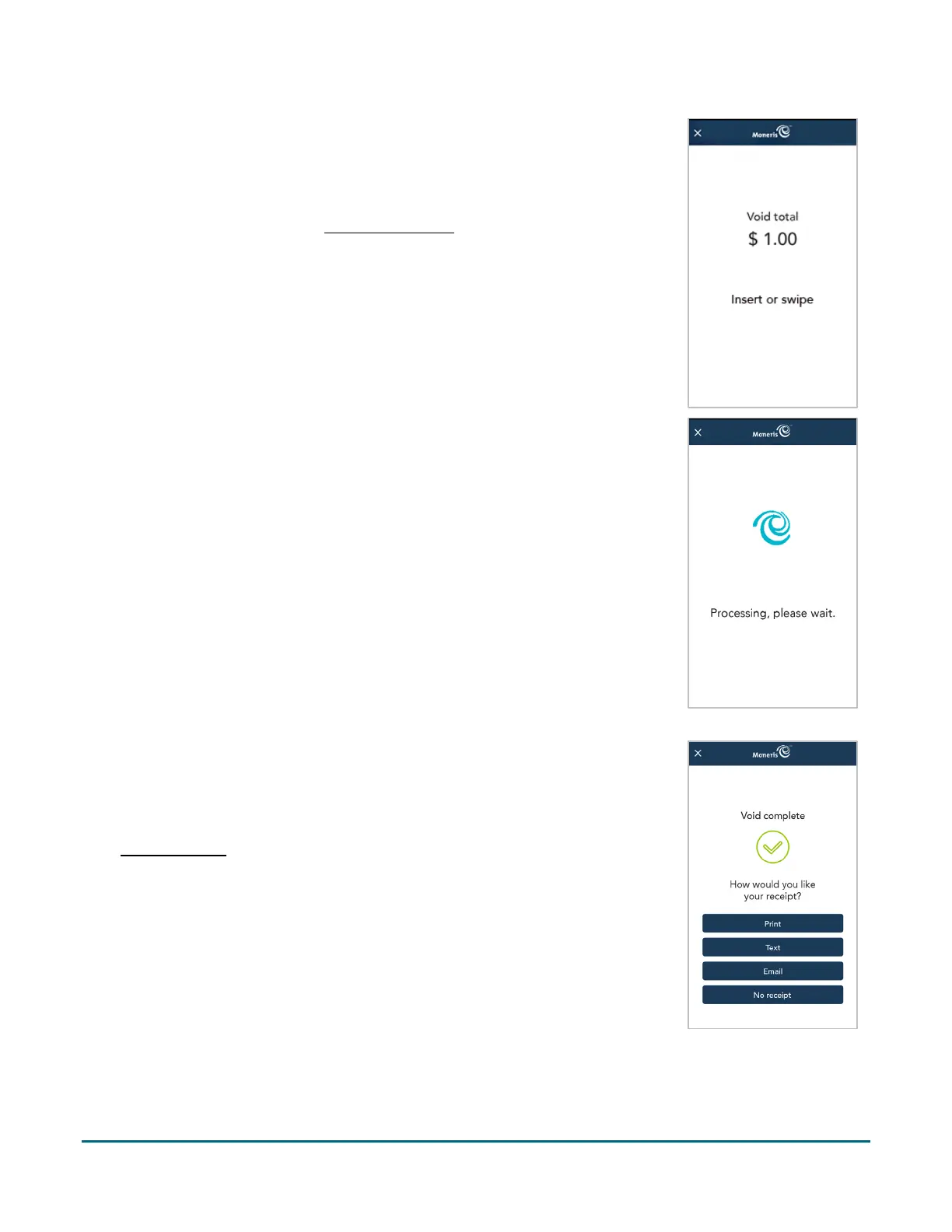 Moneris

Void total

$ 1.00

Insert or swipe

Moneris

Processing, please wait.

Moneris

Void complete

How would you like your receipt?

Print

Text

Email

No receipt